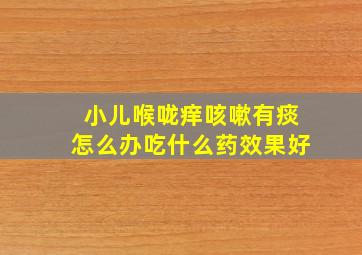 小儿喉咙痒咳嗽有痰
怎么办吃什么药效果好